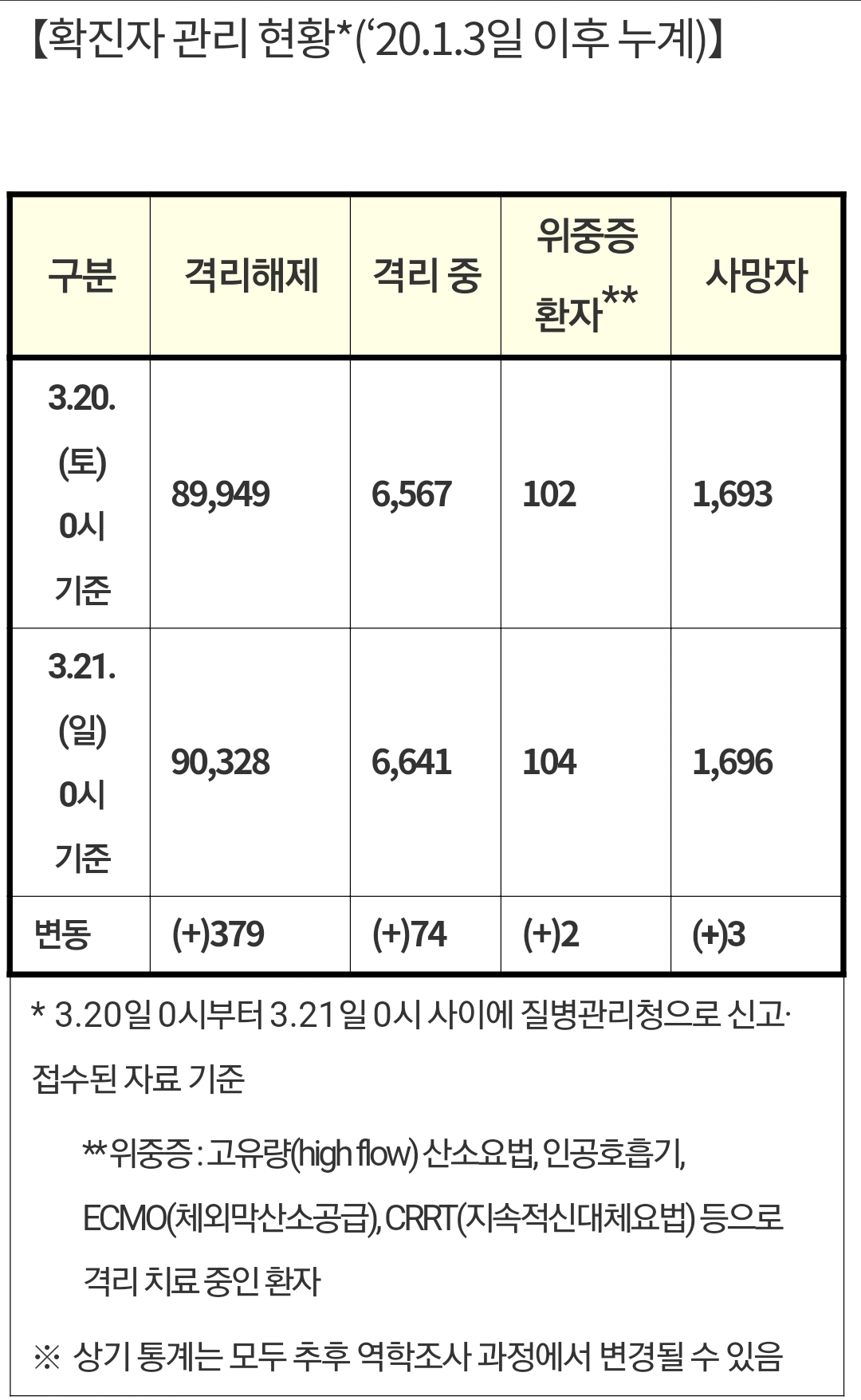 【확진자 관리 현황*('20.1.3일 이후 누계)】

| 구분 | 격리해제 | 격리 중 | 위중증 환자** | 사망자 |
|---|---|---|---|---|
| 3.20. (토) 0시 기준 | 89,949 | 6,567 | 102 | 1,693 |
| 3.21. (일) 0시 기준 | 90,328 | 6,641 | 104 | 1,696 |
| 변동 | (+)379 | (+)74 | (+)2 | (+)3 |

* 3.20일 0시부터 3.21일 0시 사이에 질병관리청으로 신고·접수된 자료 기준

** 위중증 : 고유량(high flow) 산소요법, 인공호흡기, ECMO(체외막산소공급), CRRT(지속적신대체요법) 등으로 격리 치료 중인 환자

※ 상기 통계는 모두 추후 역학조사 과정에서 변경될 수 있음